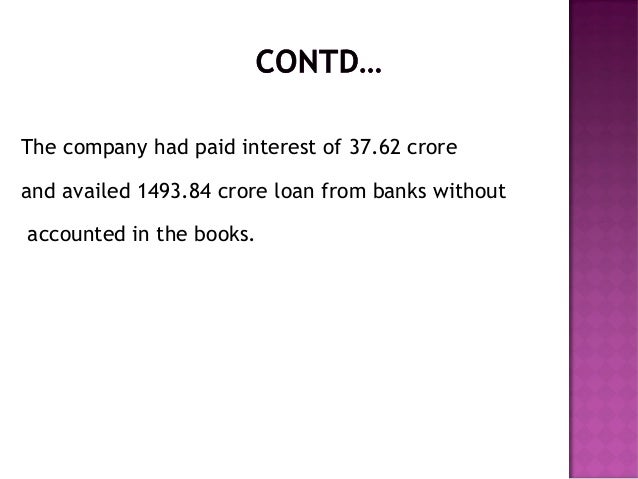 CONTD…

The company had paid interest of 37.62 crore and availed 1493.84 crore loan from banks without accounted in the books.